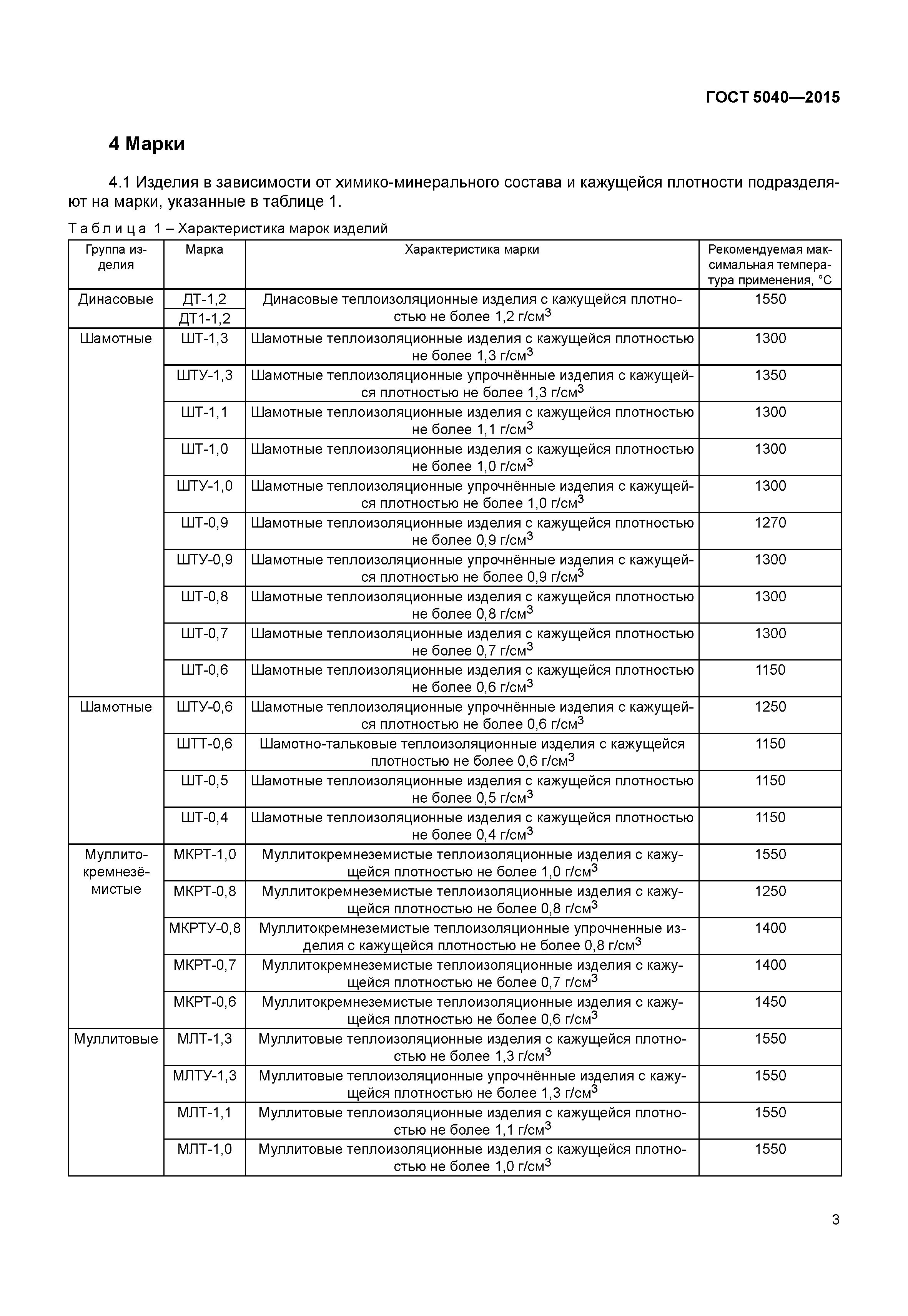 ГОСТ 5040—2015

4 Марки

4.1 Изделия в зависимости от химико-минерального состава и кажущейся плотности подразделяют на марки, указанные в таблице 1.

Таблица 1 – Характеристика марок изделий

| Группа изделия | Марка | Характеристика марки | Рекомендуемая максимальная температура применения, °С |
|---|---|---|---|
| Динасовые | ДТ-1,2 | Динасовые теплоизоляционные изделия с кажущейся плотностью не более 1,2 г/см$^3$ | 1550 |
| | ДТ1-1,2 | | |
| Шамотные | ШТ-1,3 | Шамотные теплоизоляционные изделия с кажущейся плотностью не более 1,3 г/см$^3$ | 1300 |
| | ШТУ-1,3 | Шамотные теплоизоляционные упрочнённые изделия с кажущейся плотностью не более 1,3 г/см$^3$ | 1350 |
| | ШТ-1,1 | Шамотные теплоизоляционные изделия с кажущейся плотностью не более 1,1 г/см$^3$ | 1300 |
| | ШТ-1,0 | Шамотные теплоизоляционные изделия с кажущейся плотностью не более 1,0 г/см$^3$ | 1300 |
| | ШТУ-1,0 | Шамотные теплоизоляционные упрочнённые изделия с кажущейся плотностью не более 1,0 г/см$^3$ | 1300 |
| | ШТ-0,9 | Шамотные теплоизоляционные изделия с кажущейся плотностью не более 0,9 г/см$^3$ | 1270 |
| | ШТУ-0,9 | Шамотные теплоизоляционные упрочнённые изделия с кажущейся плотностью не более 0,9 г/см$^3$ | 1300 |
| | ШТ-0,8 | Шамотные теплоизоляционные изделия с кажущейся плотностью не более 0,8 г/см$^3$ | 1300 |
| | ШТ-0,7 | Шамотные теплоизоляционные изделия с кажущейся плотностью не более 0,7 г/см$^3$ | 1300 |
| | ШТ-0,6 | Шамотные теплоизоляционные изделия с кажущейся плотностью не более 0,6 г/см$^3$ | 1150 |
| Шамотные | ШТУ-0,6 | Шамотные теплоизоляционные упрочнённые изделия с кажущейся плотностью не более 0,6 г/см$^3$ | 1250 |
| | ШТТ-0,6 | Шамотно-тальковые теплоизоляционные изделия с кажущейся плотностью не более 0,6 г/см$^3$ | 1150 |
| | ШТ-0,5 | Шамотные теплоизоляционные изделия с кажущейся плотностью не более 0,5 г/см$^3$ | 1150 |
| | ШТ-0,4 | Шамотные теплоизоляционные изделия с кажущейся плотностью не более 0,4 г/см$^3$ | 1150 |
| Муллитокремнезёмистые | МКРТ-1,0 | Муллитокремнеземистые теплоизоляционные изделия с кажущейся плотностью не более 1,0 г/см$^3$ | 1550 |
| | МКРТ-0,8 | Муллитокремнеземистые теплоизоляционные изделия с кажущейся плотностью не более 0,8 г/см$^3$ | 1250 |
| | МКРТУ-0,8 | Муллитокремнеземистые теплоизоляционные упрочненные изделия с кажущейся плотностью не более 0,8 г/см$^3$ | 1400 |
| | МКРТ-0,7 | Муллитокремнеземистые теплоизоляционные изделия с кажущейся плотностью не более 0,7 г/см$^3$ | 1400 |
| | МКРТ-0,6 | Муллитокремнеземистые теплоизоляционные изделия с кажущейся плотностью не более 0,6 г/см$^3$ | 1450 |
| Муллитовые | МЛТ-1,3 | Муллитовые теплоизоляционные изделия с кажущейся плотностью не более 1,3 г/см$^3$ | 1550 |
| | МЛТУ-1,3 | Муллитовые теплоизоляционные упрочнённые изделия с кажущейся плотностью не более 1,3 г/см$^3$ | 1550 |
| | МЛТ-1,1 | Муллитовые теплоизоляционные изделия с кажущейся плотностью не более 1,1 г/см$^3$ | 1550 |
| | МЛТ-1,0 | Муллитовые теплоизоляционные изделия с кажущейся плотностью не более 1,0 г/см$^3$ | 1550 |

3